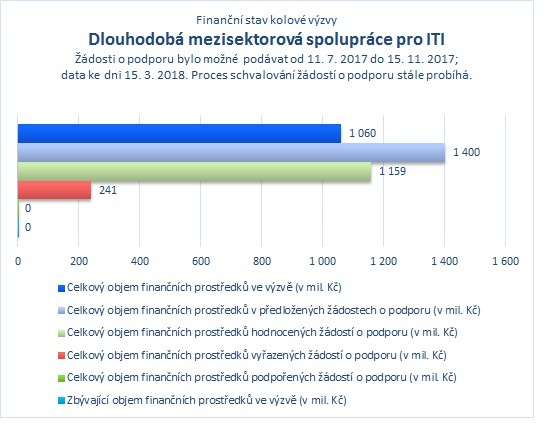 Finanční stav kolové výzvy
Dlouhodobá mezisektorová spolupráce pro ITI
Žádosti o podporu bylo možné podávat od 11. 7. 2017 do 15. 11. 2017; data ke dni 15. 3. 2018. Proces schvalování žádostí o podporu stále probíhá.

1 060
1 400
1 159
241
0
0

0
200
400
600
800
1 000
1 200
1 400
1 600

Celkový objem finančních prostředků ve výzvě (v mil. Kč)
Celkový objem finančních prostředků v předložených žádostech o podporu (v mil. Kč)
Celkový objem finančních prostředků hodnocených žádostí o podporu (v mil. Kč)
Celkový objem finančních prostředků vyřazených žádostí o podporu (v mil. Kč)
Celkový objem finančních prostředků podpořených žádostí o podporu (v mil. Kč)
Zbývající objem finančních prostředků ve výzvě (v mil. Kč)